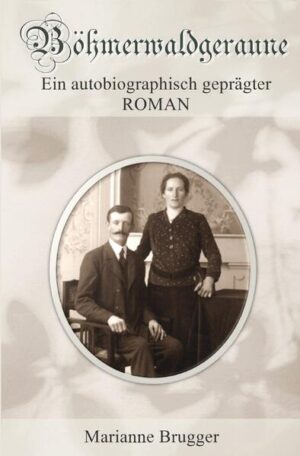 Böhmerwaldgeraune
Ein autobiographisch geprägter
ROMAN

Marianne Brugger